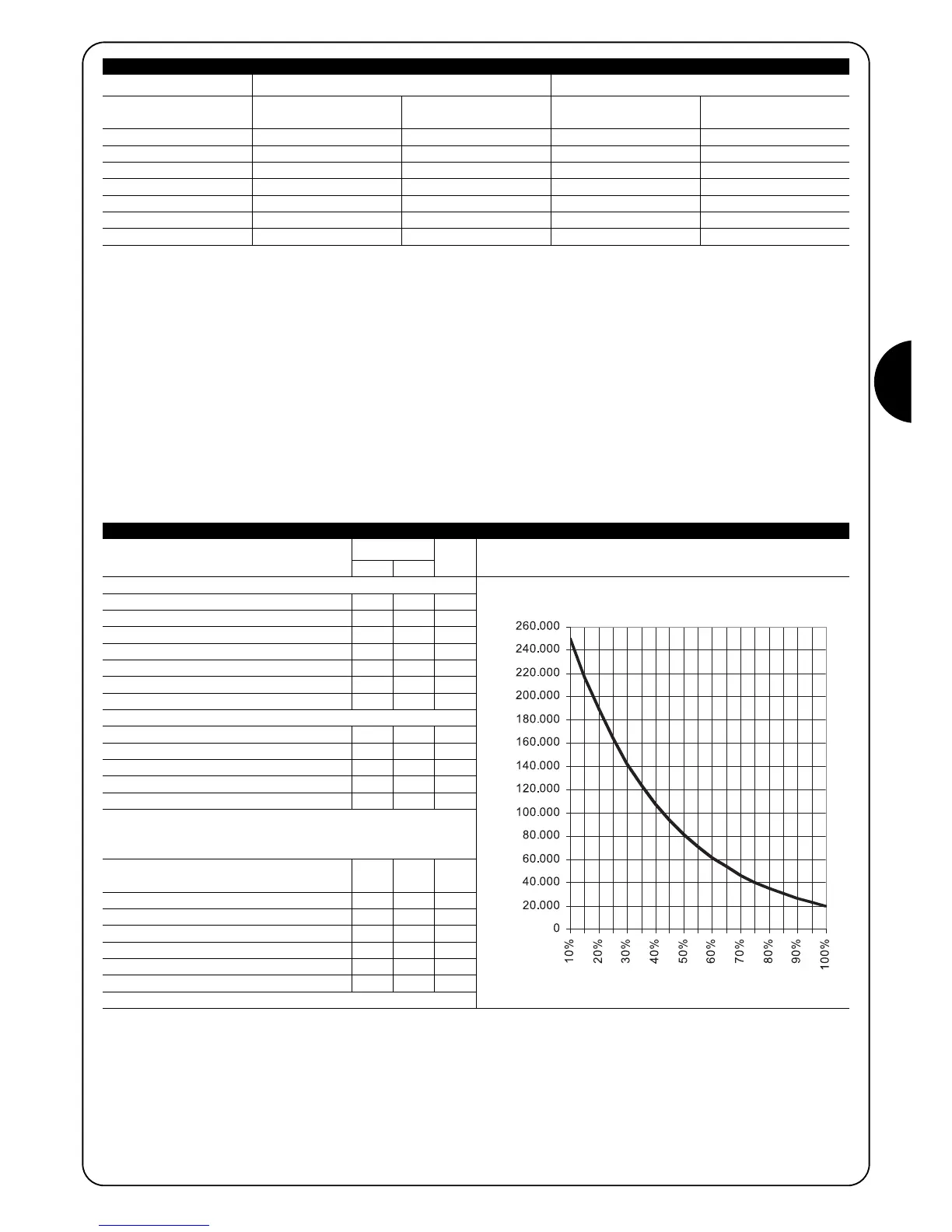 260.000
240.000
220.000
200.000
180.000
160.000
140.000
120.000
100.000
80.000
60.000
40.000
20.000
0

10%
20%
30%
40%
50%
60%
70%
80%
90%
100%